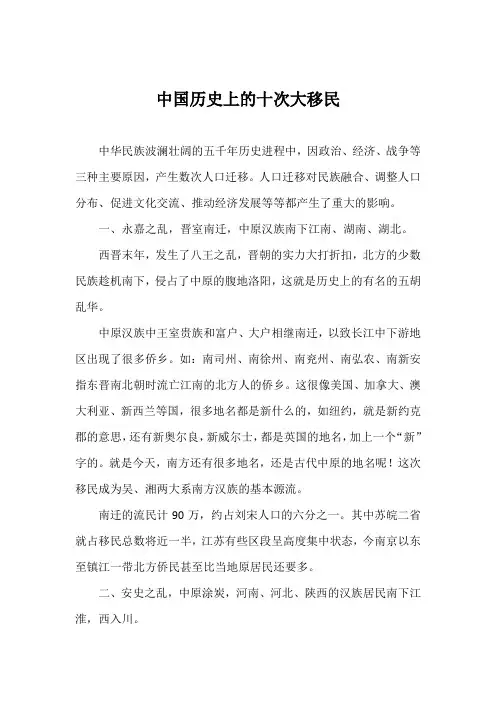 中国历史上的十次大移民

中华民族波澜壮阔的五千年历史进程中，因政治、经济、战争等三种主要原因，产生数次人口迁移。人口迁移对民族融合、调整人口分布、促进文化交流、推动经济发展等等都产生了重大的影响。

一、永嘉之乱，晋室南迁，中原汉族南下江南、湖南、湖北。

西晋末年，发生了八王之乱，晋朝的实力大打折扣，北方的少数民族趁机南下，侵占了中原的腹地洛阳，这就是历史上的有名的五胡乱华。

中原汉族中王室贵族和富户、大户相继南迁，以致长江中下游地区出现了很多侨乡。如：南司州、南徐州、南兖州、南弘农、南新安指东晋南北朝时流亡江南的北方人的侨乡。这很像美国、加拿大、澳大利亚、新西兰等国，很多地名都是新什么的，如纽约，就是新约克郡的意思，还有新奥尔良，新威尔士，都是英国的地名，加上一个“新”字的。就是今天，南方还有很多地名，还是古代中原的地名呢！这次移民成为吴、湘两大系南方汉族的基本源流。

南迁的流民计 90 万，约占刘宋人口的六分之一。其中苏皖二省就占移民总数将近一半，江苏有些区段呈高度集中状态，今南京以东至镇江一带北方侨民甚至比当地原居民还要多。

二、安史之乱，中原涂炭，河南、河北、陕西的汉族居民南下江淮，西入川。